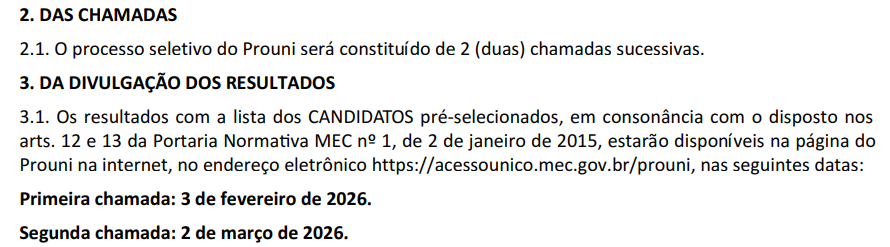 2. DAS CHAMADAS

2.1. O processo seletivo do Prouni será constituído de 2 (duas) chamadas sucessivas.

3. DA DIVULGAÇÃO DOS RESULTADOS

3.1. Os resultados com a lista dos CANDIDATOS pré-selecionados, em consonância com o disposto nos arts. 12 e 13 da Portaria Normativa MEC nº 1, de 2 de janeiro de 2015, estarão disponíveis na página do Prouni na internet, no endereço eletrônico https://acessounico.mec.gov.br/prouni, nas seguintes datas:

Primeira chamada: 3 de fevereiro de 2026.

Segunda chamada: 2 de março de 2026.